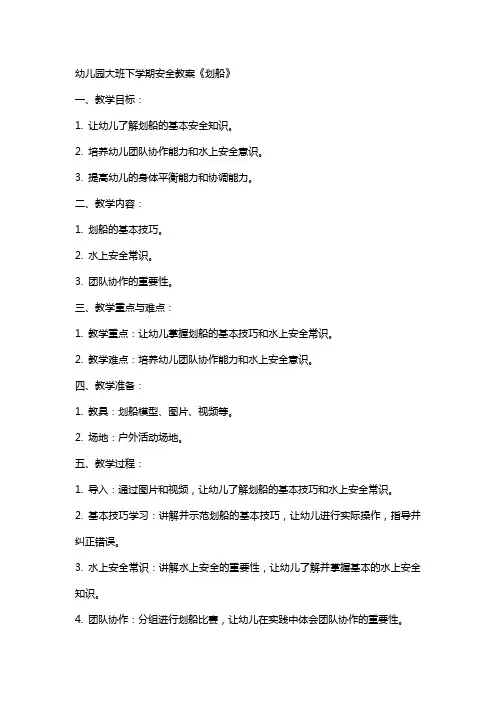 幼儿园大班下学期安全教案《划船》

一、教学目标：

1. 让幼儿了解划船的基本安全知识。

2. 培养幼儿团队协作能力和水上安全意识。

3. 提高幼儿的身体平衡能力和协调能力。

二、教学内容：

1. 划船的基本技巧。

2. 水上安全常识。

3. 团队协作的重要性。

三、教学重点与难点：

1. 教学重点：让幼儿掌握划船的基本技巧和水上安全常识。

2. 教学难点：培养幼儿团队协作能力和水上安全意识。

四、教学准备：

1. 教具：划船模型、图片、视频等。

2. 场地：户外活动场地。

五、教学过程：

1. 导入：通过图片和视频，让幼儿了解划船的基本技巧和水上安全常识。

2. 基本技巧学习：讲解并示范划船的基本技巧，让幼儿进行实际操作，指导并纠正错误。

3. 水上安全常识：讲解水上安全的重要性，让幼儿了解并掌握基本的水上安全知识。

4. 团队协作：分组进行划船比赛，让幼儿在实践中体会团队协作的重要性。